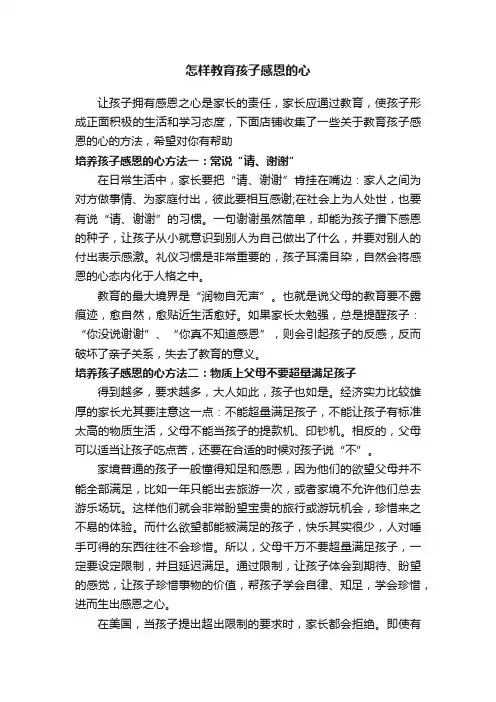 怎样教育孩子感恩的心

让孩子拥有感恩之心是家长的责任，家长应通过教育，使孩子形成正面积极的生活和学习态度，下面店铺收集了一些关于教育孩子感恩的心的方法，希望对你有帮助

培养孩子感恩的心方法一：常说“请、谢谢”

在日常生活中，家长要把“请、谢谢”肯挂在嘴边：家人之间为对方做事情、为家庭付出，彼此要相互感谢;在社会上为人处世，也要有说“请、谢谢”的习惯。一句谢谢虽然简单，却能为孩子播下感恩的种子，让孩子从小就意识到别人为自己做出了什么，并要对别人的付出表示感激。礼仪习惯是非常重要的，孩子耳濡目染，自然会将感恩的心态内化于人格之中。

教育的最大境界是“润物自无声”。也就是说父母的教育要不露痕迹，愈自然，愈贴近生活愈好。如果家长太勉强，总是提醒孩子：“你没说谢谢”、“你真不知道感恩”，则会引起孩子的反感，反而破坏了亲子关系，失去了教育的意义。

培养孩子感恩的心方法二：物质上父母不要超量满足孩子

得到越多，要求越多，大人如此，孩子也如是。经济实力比较雄厚的家长尤其要注意这一点：不能超量满足孩子，不能让孩子有标准太高的物质生活，父母不能当孩子的提款机、印钞机。相反的，父母可以适当让孩子吃点苦，还要在合适的时候对孩子说“不”。

家境普通的孩子一般懂得知足和感恩，因为他们的欲望父母并不能全部满足，比如一年只能出去旅游一次，或者家境不允许他们总去游乐场玩。这样他们就会非常盼望宝贵的旅行或游玩机会，珍惜来之不易的体验。而什么欲望都能被满足的孩子，快乐其实很少，人对唾手可得的东西往往不会珍惜。所以，父母千万不要超量满足孩子，一定要设定限制，并且延迟满足。通过限制，让孩子体会到期待、盼望的感觉，让孩子珍惜事物的价值，帮孩子学会自律、知足，学会珍惜，进而生出感恩之心。

在美国，当孩子提出超出限制的要求时，家长都会拒绝。即使有